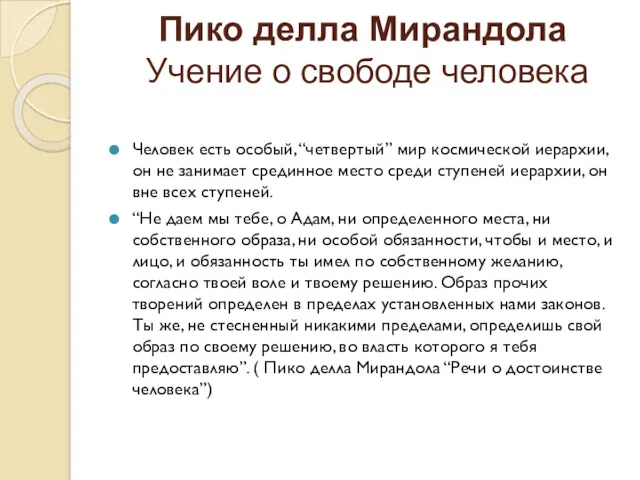 Пико делла Мирандола
Учение о свободе человека

Человек есть особый, “четвертый” мир космической иерархии, он не занимает срединное место среди ступеней иерархии, он вне всех ступеней.

“Не даем мы тебе, о Адам, ни определенного места, ни собственного образа, ни особой обязанности, чтобы и место, и лицо, и обязанность ты имел по собственному желанию, согласно твоей воле и твоему решению. Образ прочих творений определен в пределах установленных нами законов. Ты же, не стесненный никакими пределами, определишь свой образ по своему решению, во власть которого я тебя предоставляю”. ( Пико делла Мирандола “Речи о достоинстве человека”)